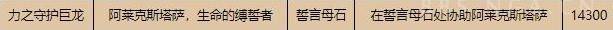 | 力之守护巨龙 | 阿莱克斯塔萨，生命的缚誓者 | 誓言母石 | 在誓言母石处协助阿莱克斯塔萨 | 14300 |